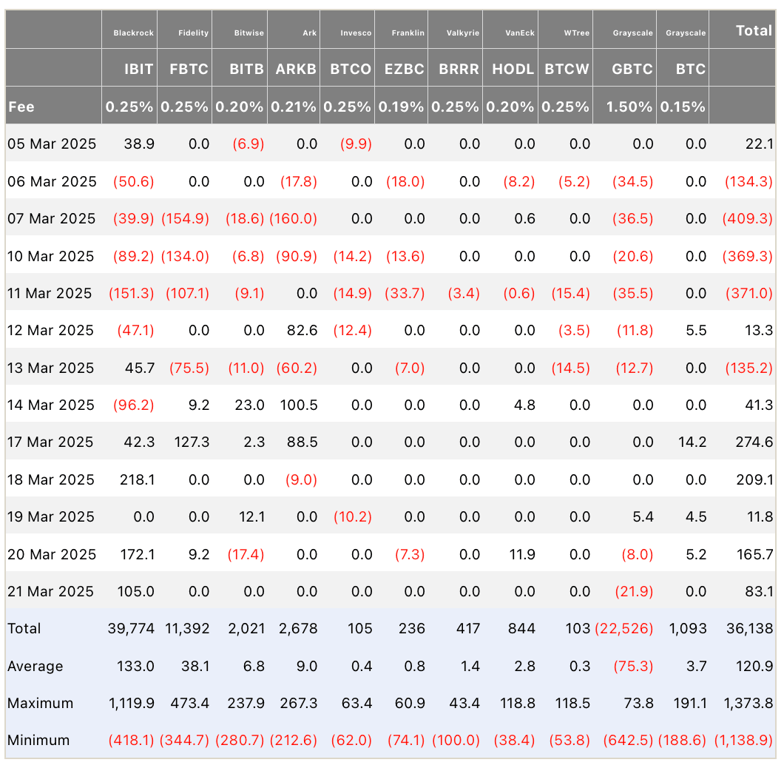 | | Blackrock | Fidelity | Bitwise | Ark | Invesco | Franklin | Valkyrie | VanEck | WTree | Grayscale | Grayscale | Total |
|---|---|---|---|---|---|---|---|---|---|---|---|---|
| | IBIT | FBTC | BITB | ARKB | BTCO | EZBC | BRRR | HODL | BTCW | GBTC | BTC | |
| Fee | 0.25% | 0.25% | 0.20% | 0.21% | 0.25% | 0.19% | 0.25% | 0.20% | 0.25% | 1.50% | 0.15% | |
| 05 Mar 2025 | 38.9 | 0.0 | (6.9) | 0.0 | (9.9) | 0.0 | 0.0 | 0.0 | 0.0 | 0.0 | 0.0 | 22.1 |
| 06 Mar 2025 | (50.6) | 0.0 | 0.0 | (17.8) | 0.0 | (18.0) | 0.0 | (8.2) | (5.2) | (34.5) | 0.0 | (134.3) |
| 07 Mar 2025 | (39.9) | (154.9) | (18.6) | (160.0) | 0.0 | 0.0 | 0.0 | 0.6 | 0.0 | (36.5) | 0.0 | (409.3) |
| 10 Mar 2025 | (89.2) | (134.0) | (6.8) | (90.9) | (14.2) | (13.6) | 0.0 | 0.0 | 0.0 | (20.6) | 0.0 | (369.3) |
| 11 Mar 2025 | (151.3) | (107.1) | (9.1) | 0.0 | (14.9) | (33.7) | (3.4) | (0.6) | (15.4) | (35.5) | 0.0 | (371.0) |
| 12 Mar 2025 | (47.1) | 0.0 | 0.0 | 82.6 | (12.4) | 0.0 | 0.0 | 0.0 | (3.5) | (11.8) | 5.5 | 13.3 |
| 13 Mar 2025 | 45.7 | (75.5) | (11.0) | (60.2) | 0.0 | (7.0) | 0.0 | 0.0 | (14.5) | (12.7) | 0.0 | (135.2) |
| 14 Mar 2025 | (96.2) | 9.2 | 23.0 | 100.5 | 0.0 | 0.0 | 0.0 | 4.8 | 0.0 | 0.0 | 0.0 | 41.3 |
| 17 Mar 2025 | 42.3 | 127.3 | 2.3 | 88.5 | 0.0 | 0.0 | 0.0 | 0.0 | 0.0 | 0.0 | 14.2 | 274.6 |
| 18 Mar 2025 | 218.1 | 0.0 | 0.0 | (9.0) | 0.0 | 0.0 | 0.0 | 0.0 | 0.0 | 0.0 | 0.0 | 209.1 |
| 19 Mar 2025 | 0.0 | 0.0 | 12.1 | 0.0 | (10.2) | 0.0 | 0.0 | 0.0 | 0.0 | 5.4 | 4.5 | 11.8 |
| 20 Mar 2025 | 172.1 | 9.2 | (17.4) | 0.0 | 0.0 | (7.3) | 0.0 | 11.9 | 0.0 | (8.0) | 5.2 | 165.7 |
| 21 Mar 2025 | 105.0 | 0.0 | 0.0 | 0.0 | 0.0 | 0.0 | 0.0 | 0.0 | 0.0 | (21.9) | 0.0 | 83.1 |
| Total | 39,774 | 11,392 | 2,021 | 2,678 | 105 | 236 | 417 | 844 | 103 | (22,526) | 1,093 | 36,138 |
| Average | 133.0 | 38.1 | 6.8 | 9.0 | 0.4 | 0.8 | 1.4 | 2.8 | 0.3 | (75.3) | 3.7 | 120.9 |
| Maximum | 1,119.9 | 473.4 | 237.9 | 267.3 | 63.4 | 60.9 | 43.4 | 118.8 | 118.5 | 73.8 | 191.1 | 1,373.8 |
| Minimum | (418.1) | (344.7) | (280.7) | (212.6) | (62.0) | (74.1) | (100.0) | (38.4) | (53.8) | (642.5) | (188.6) | (1,138.9) |